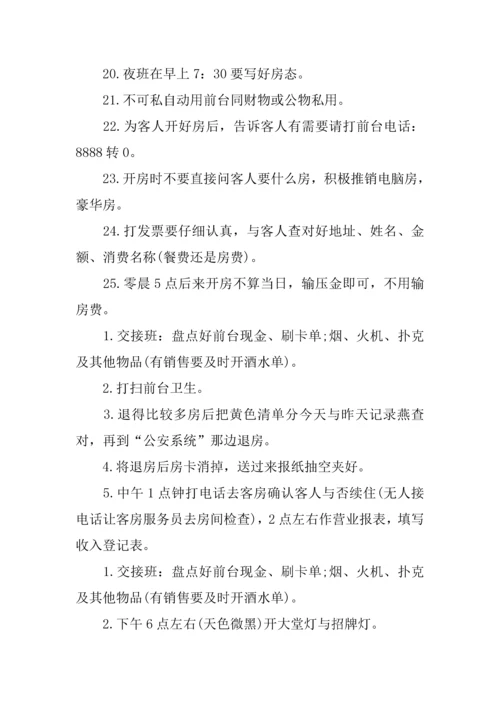 20. 夜班在早上 7：30 要写好房态。

21. 不可私自动用前台同财物或公物私用。

22. 为客人开好房后，告诉客人有需要请打前台电话：8888 转 0。

23. 开房时不要直接问客人要什么房，积极推销电脑房，豪华房。

24. 打发票要仔细认真，与客人查对好地址、姓名、金额、消费名称(餐费还是房费)。

25. 零晨 5 点后来开房不算当日，输压金即可，不用输房费。

1. 交接班：盘点好前台现金、刷卡单;烟、火机、扑克及其他物品(有销售要及时开酒水单)。

2. 打扫前台卫生。

3. 退得比较多房后把黄色清单分今天与昨天记录燕查对，再到“公安系统”那边退房。

4. 将退房后房卡消掉，送过来报纸抽空夹好。

5. 中午 1 点钟打电话去客房确认客人与否续住(无人接电话让客房服务员去房间检查)，2 点左右作营业报表，填写收入登记表。

1. 交接班：盘点好前台现金、刷卡单;烟、火机、扑克及其他物品(有销售要及时开酒水单)。

2. 下午 6 点左右(天色微黑)开大堂灯与招牌灯。